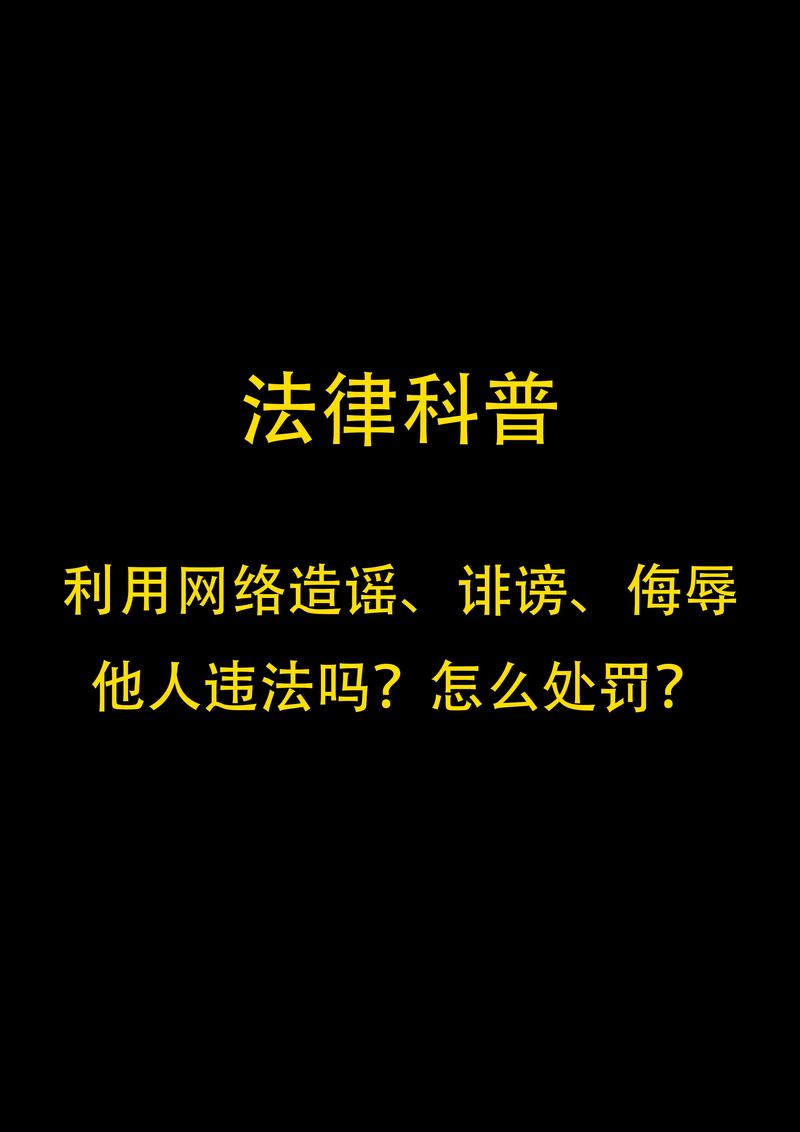 法律科普

利用网络造谣、诽谤、侮辱他人违法吗？怎么处罚？